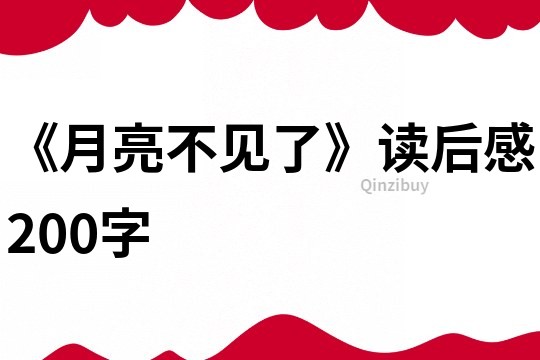 《月亮不见了》读后感200字

Qinzibuy